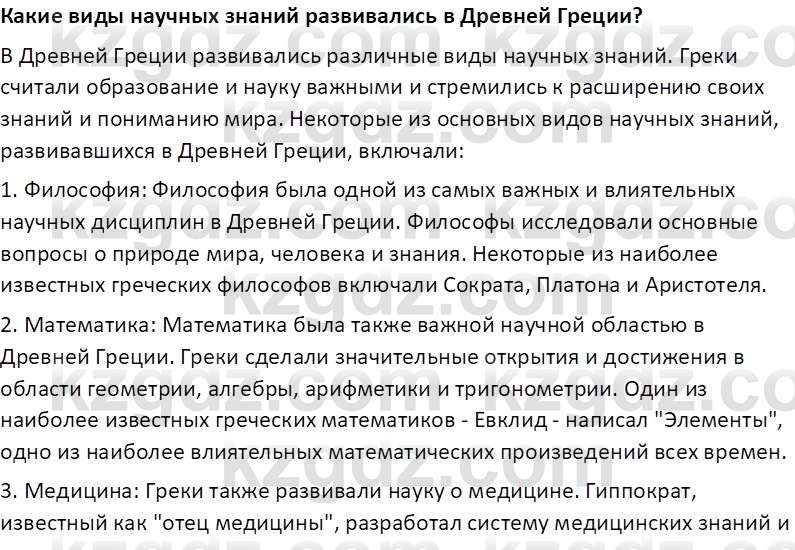 Какие виды научных знаний развивались в Древней Греции?

В Древней Греции развивались различные виды научных знаний. Греки считали образование и науку важными и стремились к расширению своих знаний и пониманию мира. Некоторые из основных видов научных знаний, развивавшихся в Древней Греции, включали:

1. Философия: Философия была одной из самых важных и влиятельных научных дисциплин в Древней Греции. Философы исследовали основные вопросы о природе мира, человека и знания. Некоторые из наиболее известных греческих философов включали Сократа, Платона и Аристотеля.

2. Математика: Математика была также важной научной областью в Древней Греции. Греки сделали значительные открытия и достижения в области геометрии, алгебры, арифметики и тригонометрии. Один из наиболее известных греческих математиков - Евклид - написал "Элементы", одно из наиболее влиятельных математических произведений всех времен.

3. Медицина: Греки также развивали науку о медицине. Гиппократ, известный как "отец медицины", разработал систему медицинских знаний и

kzgdz.com